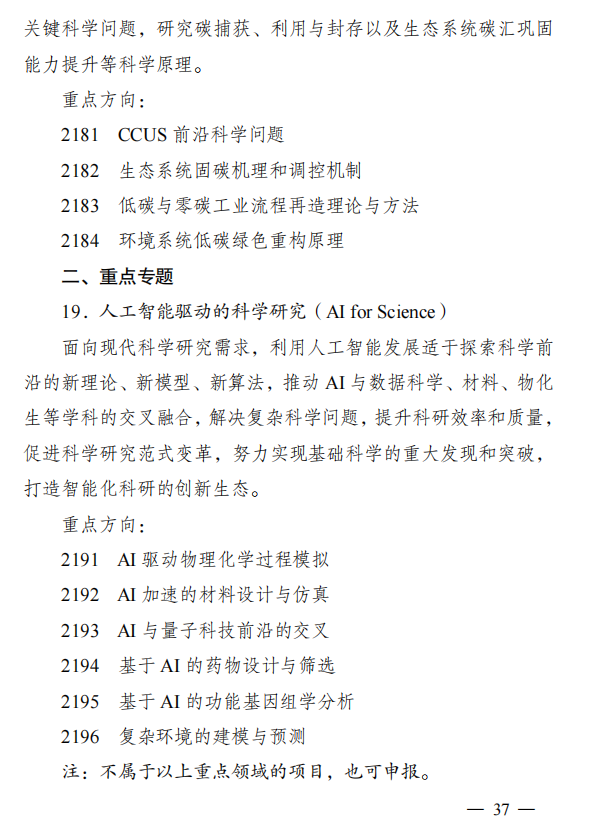 关键科学问题，研究碳捕获、利用与封存以及生态系统碳汇巩固能力提升等科学原理。

重点方向：

2181 CCUS 前沿科学问题

2182 生态系统固碳机理和调控机制

2183 低碳与零碳工业流程再造理论与方法

2184 环境系统低碳绿色重构原理

二、重点专题

19．人工智能驱动的科学研究（AI for Science）

面向现代科学研究需求，利用人工智能发展适于探索科学前沿的新理论、新模型、新算法，推动 AI 与数据科学、材料、物化生等学科的交叉融合，解决复杂科学问题，提升科研效率和质量，促进科学研究范式变革，努力实现基础科学的重大发现和突破，打造智能化科研的创新生态。

重点方向：

2191 AI 驱动物理化学过程模拟

2192 AI 加速的材料设计与仿真

2193 AI 与量子科技前沿的交叉

2194 基于 AI 的药物设计与筛选

2195 基于 AI 的功能基因组学分析

2196 复杂环境的建模与预测

注：不属于以上重点领域的项目，也可申报。

— 37 —